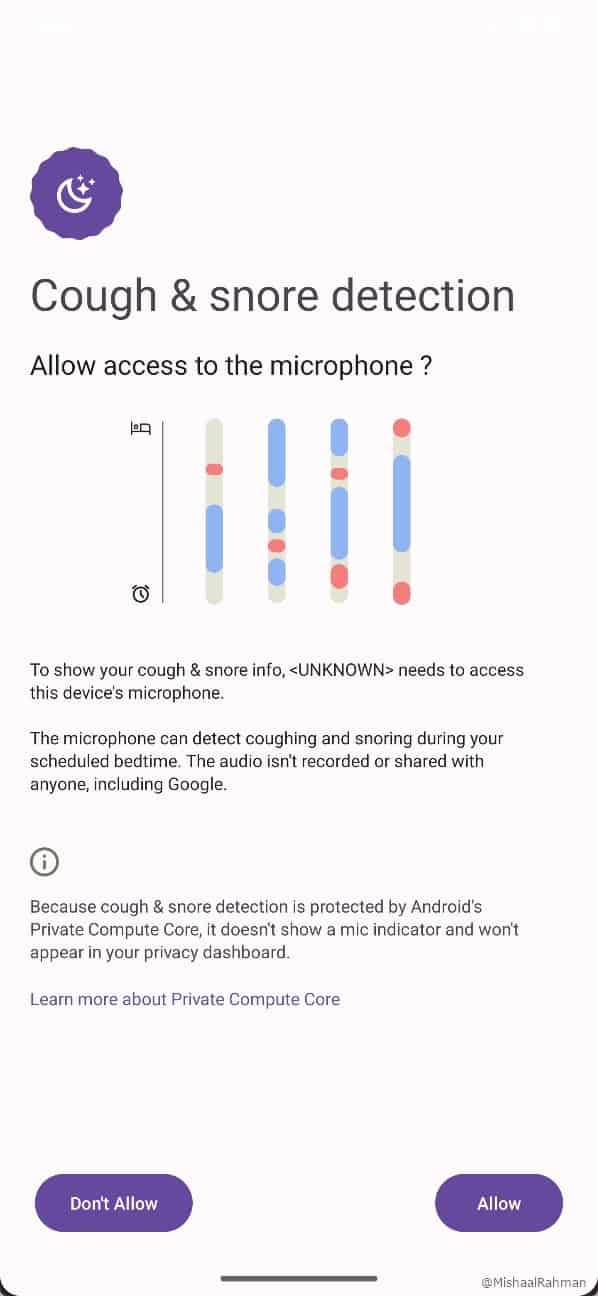 Cough & snore detection

Allow access to the microphone ?

To show your cough & snore info, <UNKNOWN> needs to access this device's microphone.

The microphone can detect coughing and snoring during your scheduled bedtime. The audio isn't recorded or shared with anyone, including Google.

Because cough & snore detection is protected by Android's Private Compute Core, it doesn't show a mic indicator and won't appear in your privacy dashboard.

Learn more about Private Compute Core

Don't Allow

Allow

@MishaalRahman